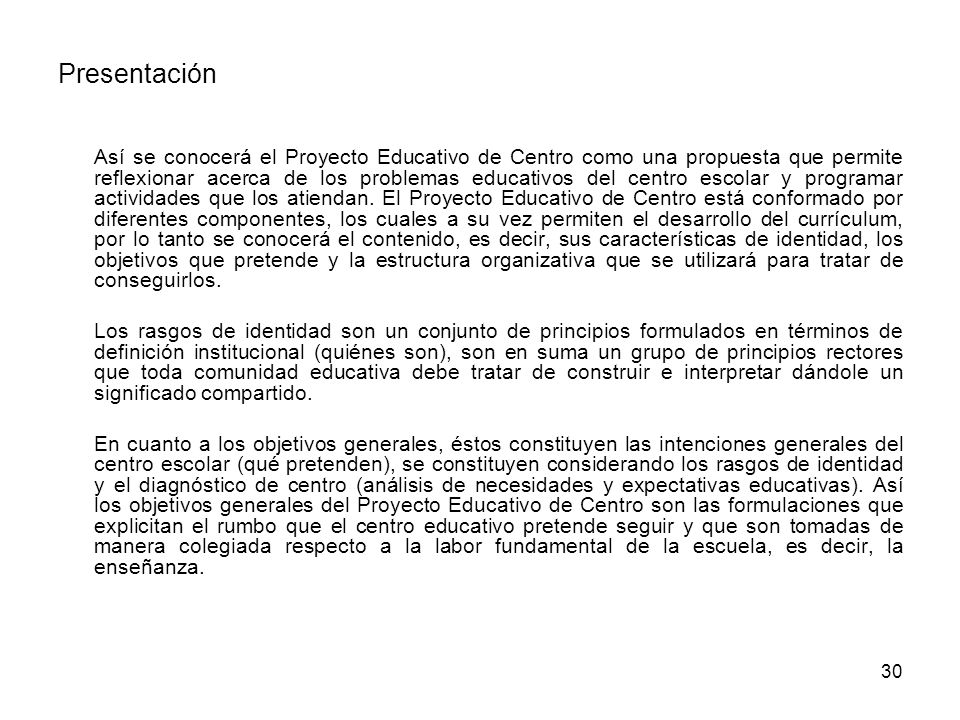 Presentación

Así se conocerá el Proyecto Educativo de Centro como una propuesta que permite reflexionar acerca de los problemas educativos del centro escolar y programar actividades que los atiendan. El Proyecto Educativo de Centro está conformado por diferentes componentes, los cuales a su vez permiten el desarrollo del currículum, por lo tanto se conocerá el contenido, es decir, sus características de identidad, los objetivos que pretende y la estructura organizativa que se utilizará para tratar de conseguirlos.

Los rasgos de identidad son un conjunto de principios formulados en términos de definición institucional (quiénes son), son en suma un grupo de principios rectores que toda comunidad educativa debe tratar de construir e interpretar dándole un significado compartido.

En cuanto a los objetivos generales, éstos constituyen las intenciones generales del centro escolar (qué pretenden), se constituyen considerando los rasgos de identidad y el diagnóstico de centro (análisis de necesidades y expectativas educativas). Así los objetivos generales del Proyecto Educativo de Centro son las formulaciones que explicitan el rumbo que el centro educativo pretende seguir y que son tomadas de manera colegiada respecto a la labor fundamental de la escuela, es decir, la enseñanza.

30